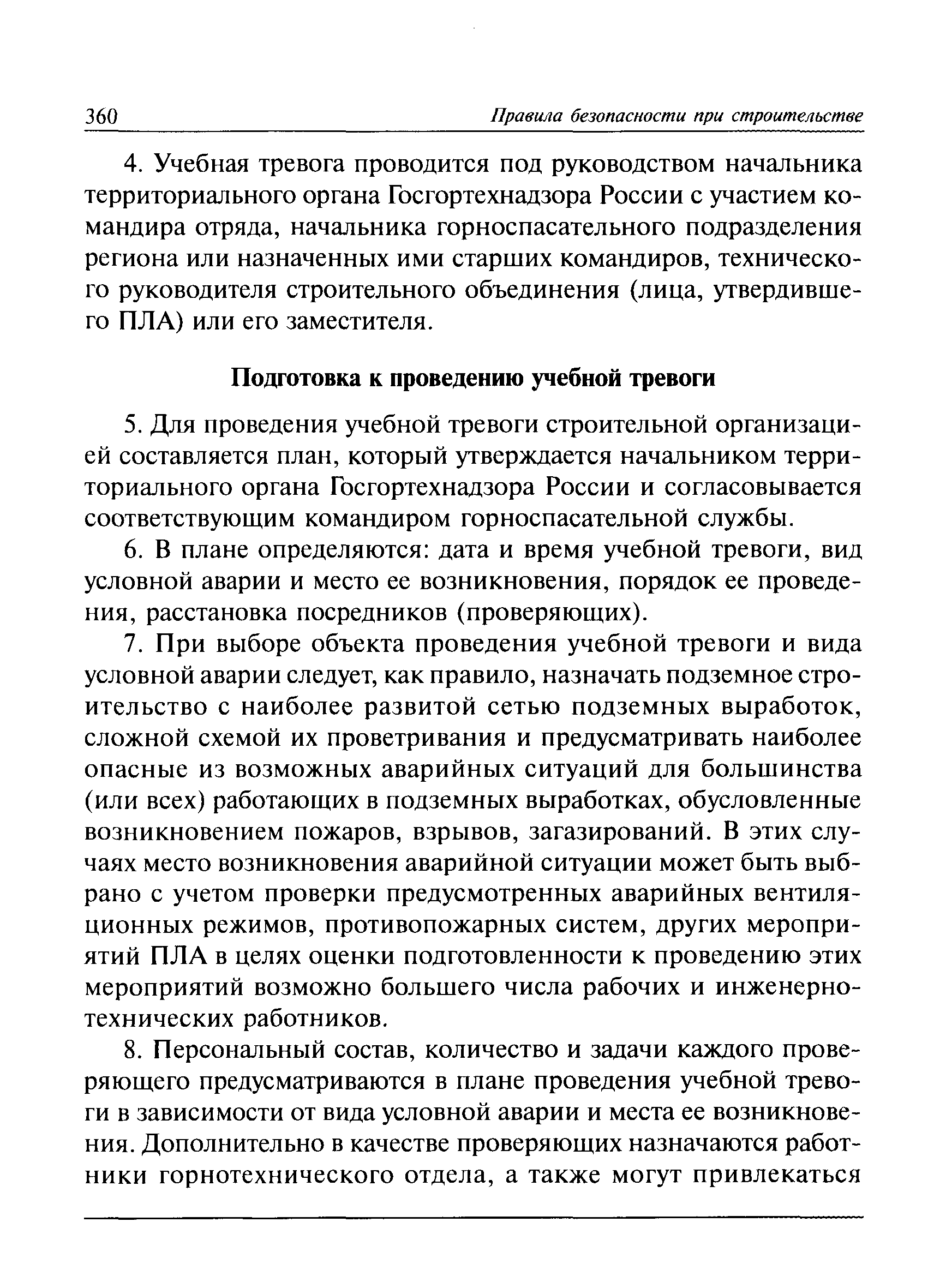 360 Правила безопасности при строительстве

4. Учебная тревога проводится под руководством начальника территориального органа Госгортехнадзора России с участием командира отряда, начальника горноспасательного подразделения региона или назначенных ими старших командиров, технического руководителя строительного объединения (лица, утвердившего ПЛА) или его заместителя.

Подготовка к проведению учебной тревоги

5. Для проведения учебной тревоги строительной организацией составляется план, который утверждается начальником территориального органа Госгортехнадзора России и согласовывается соответствующим командиром горноспасательной службы.

6. В плане определяются: дата и время учебной тревоги, вид условной аварии и место ее возникновения, порядок ее проведения, расстановка посредников (проверяющих).

7. При выборе объекта проведения учебной тревоги и вида условной аварии следует, как правило, назначать подземное строительство с наиболее развитой сетью подземных выработок, сложной схемой их проветривания и предусматривать наиболее опасные из возможных аварийных ситуаций для большинства (или всех) работающих в подземных выработках, обусловленные возникновением пожаров, взрывов, загазирований. В этих случаях место возникновения аварийной ситуации может быть выбрано с учетом проверки предусмотренных аварийных вентиляционных режимов, противопожарных систем, других мероприятий ПЛА в целях оценки подготовленности к проведению этих мероприятий возможно большего числа рабочих и инженерно-технических работников.

8. Персональный состав, количество и задачи каждого проверяющего предусматриваются в плане проведения учебной тревоги в зависимости от вида условной аварии и места ее возникновения. Дополнительно в качестве проверяющих назначаются работники горнотехнического отдела, а также могут привлекаться